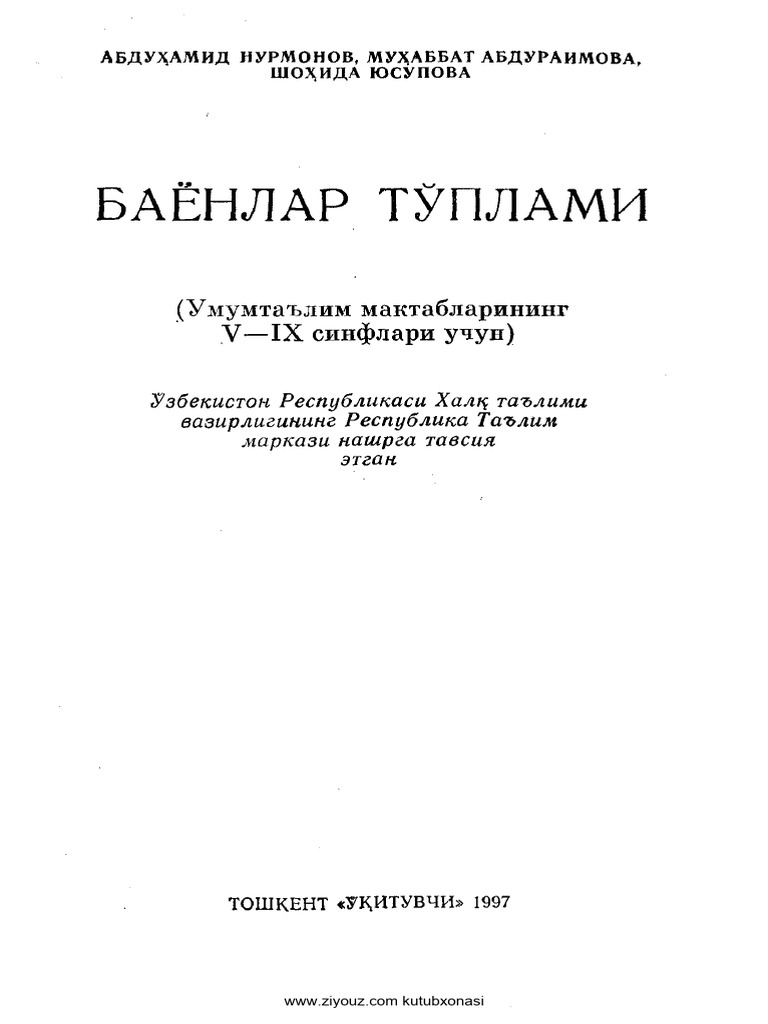 АБДУҲАМИД НУРМОНОВ, МУҲАББАТ АБДУРАИМОВА, ШОҲИДА ЮСУПОВА

БАЁНЛАР ТЎПЛАМИ

(Умумтаълим мактабларининг V—IX синфлари учун)

Ўзбекистон Республикаси Халқ таълими вазирлигининг Республика Таълим маркази нашрга тавсия этган

ТОШКЕНТ «ЎҚИТУВЧИ» 1997

www.ziyouz.com kutubxonasi